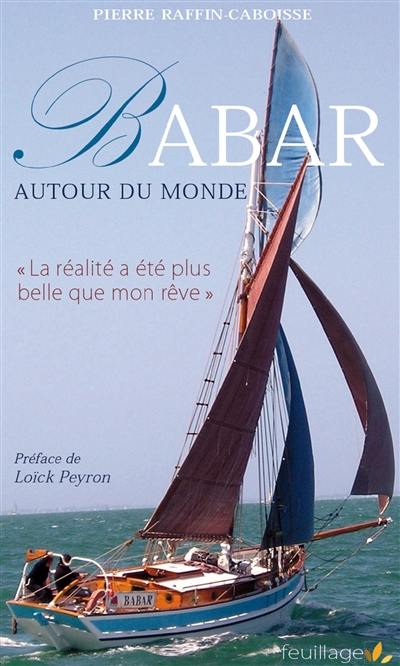 PIERRE RAFFIN-CABOISSE

BABAR

AUTOUR DU MONDE

« La réalité a été plus belle que mon rêve »

Préface de
Loïck Peyron

BABAR

feuillage